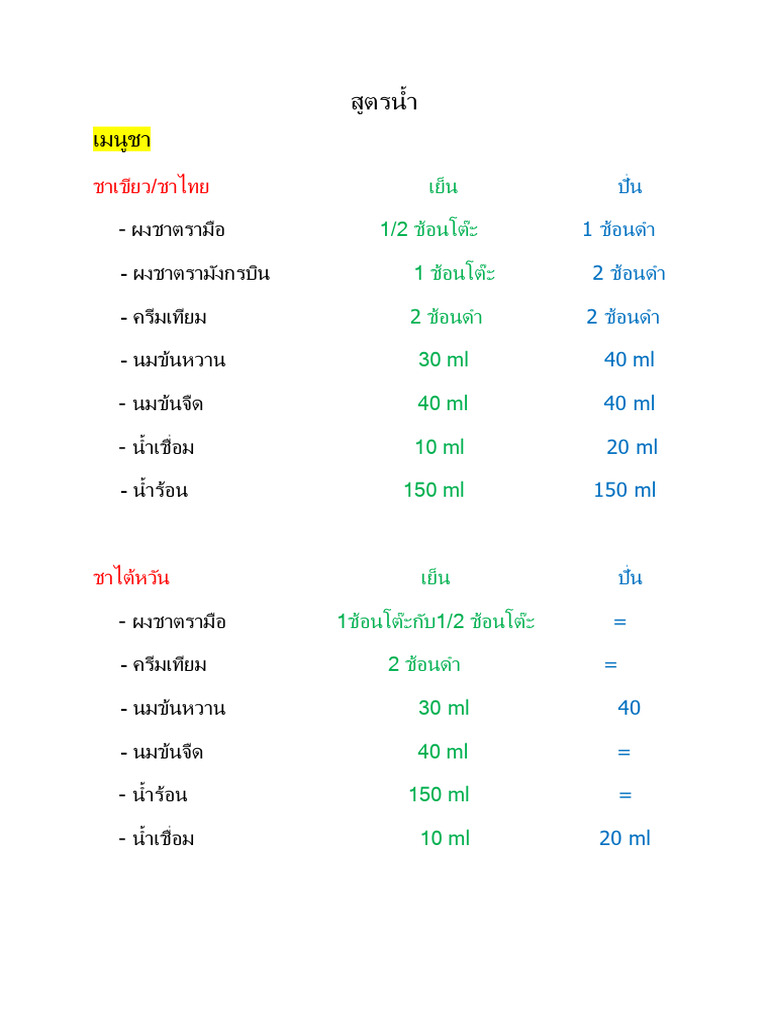 สูตรน้ำ

เมนูชา

| ชาเขียว/ชาไทย | เย็น | ปั่น |
|---|---|---|
| - ผงชาตรามือ | 1/2 ช้อนโต๊ะ | 1 ช้อนดำ |
| - ผงชาตรามังกรบิน | 1 ช้อนโต๊ะ | 2 ช้อนดำ |
| - ครีมเทียม | 2 ช้อนดำ | 2 ช้อนดำ |
| - นมข้นหวาน | 30 ml | 40 ml |
| - นมข้นจืด | 40 ml | 40 ml |
| - น้ำเชื่อม | 10 ml | 20 ml |
| - น้ำร้อน | 150 ml | 150 ml |

| ชาไต้หวัน | เย็น | ปั่น |
|---|---|---|
| - ผงชาตรามือ | 1ช้อนโต๊ะกับ1/2 ช้อนโต๊ะ | = |
| - ครีมเทียม | 2 ช้อนดำ | = |
| - นมข้นหวาน | 30 ml | 40 |
| - นมข้นจืด | 40 ml | = |
| - น้ำร้อน | 150 ml | = |
| - น้ำเชื่อม | 10 ml | 20 ml |